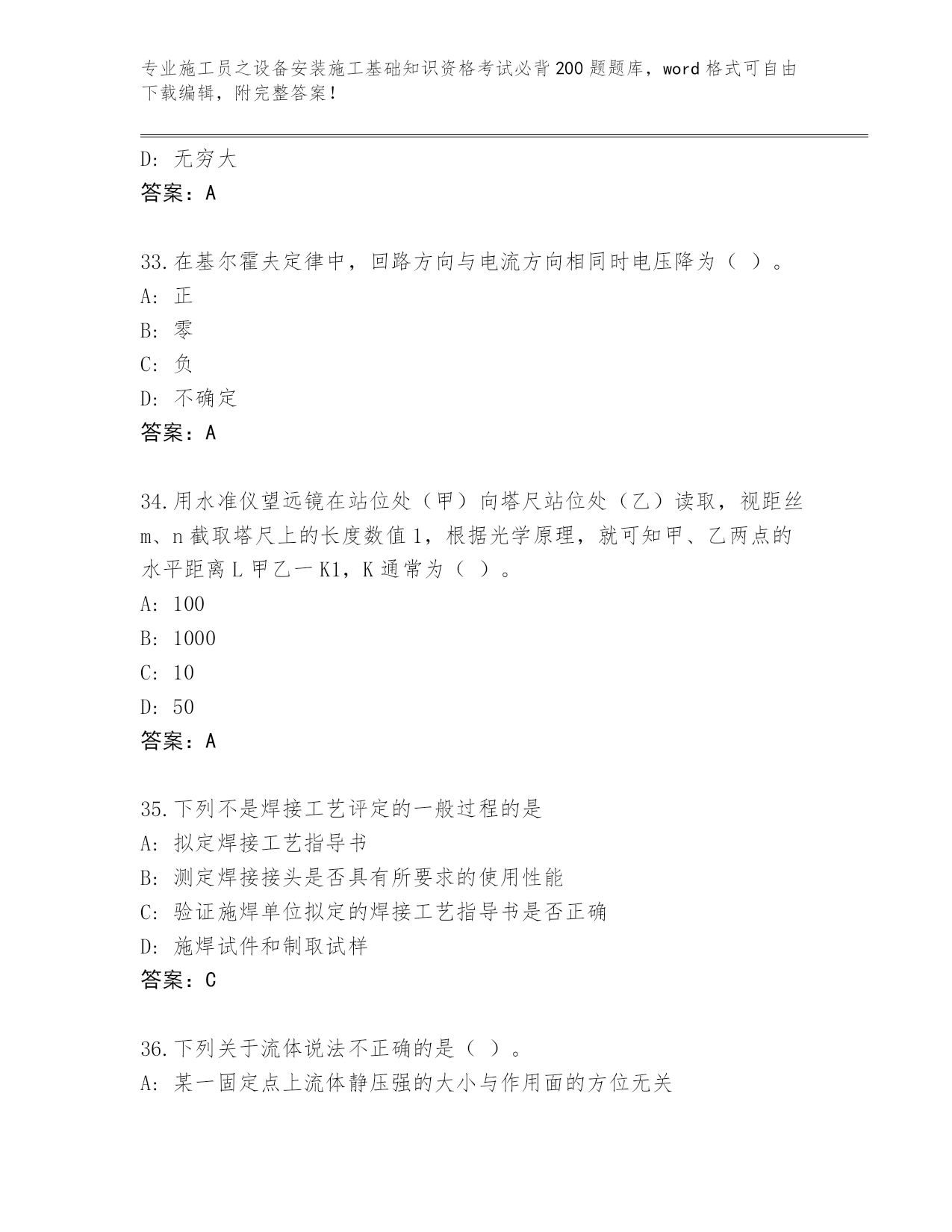 专业施工员之设备安装施工基础知识资格考试必背200题题库，word格式可自由下载编辑，附完整答案！

D: 无穷大
答案：A

33.在基尔霍夫定律中，回路方向与电流方向相同时电压降为（ ）。
A: 正
B: 零
C: 负
D: 不确定
答案：A

34.用水准仪望远镜在站位处（甲）向塔尺站位处（乙）读取，视距丝m、n截取塔尺上的长度数值1，根据光学原理，就可知甲、乙两点的水平距离L甲乙一K1，K通常为（ ）。
A: 100
B: 1000
C: 10
D: 50
答案：A

35.下列不是焊接工艺评定的一般过程的是
A: 拟定焊接工艺指导书
B: 测定焊接接头是否具有所要求的使用性能
C: 验证施焊单位拟定的焊接工艺指导书是否正确
D: 施焊试件和制取试样
答案：C

36.下列关于流体说法不正确的是（ ）。
A: 某一固定点上流体静压强的大小与作用面的方位无关